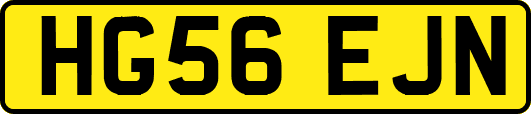 HG56 EJN